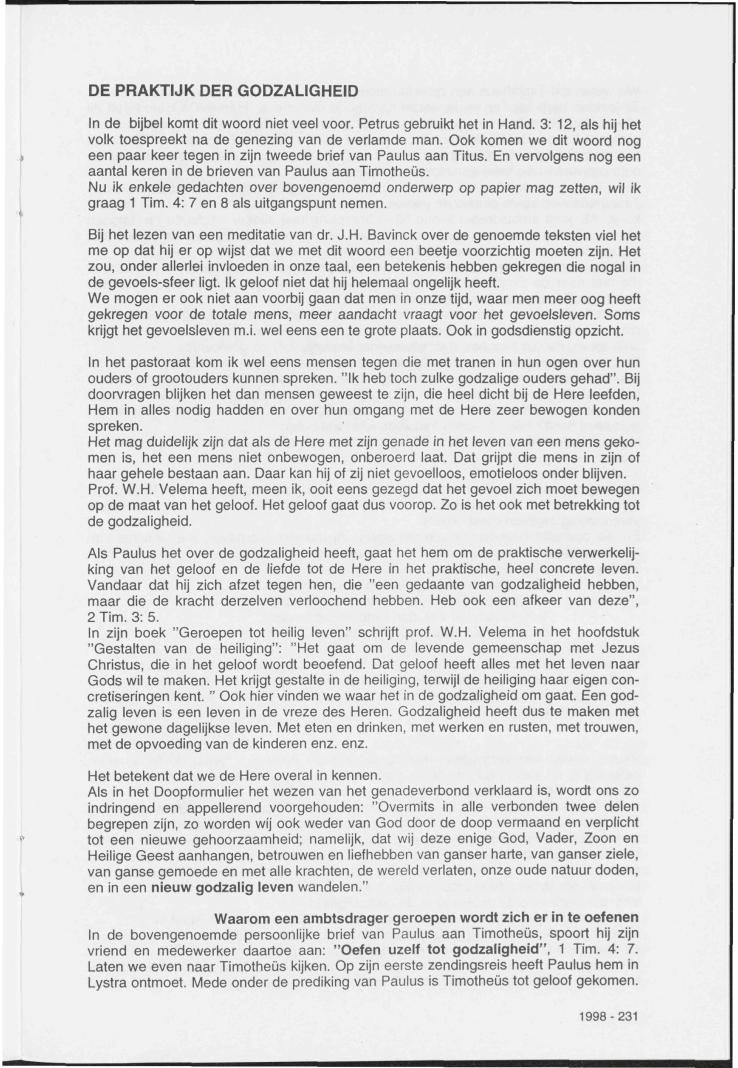 DE PRAKTIJK DER GODZALIGHEID

In de bijbel komt dit woord niet veel voor. Petrus gebruikt het in Hand. 3: 12, als hij het volk toespreekt na de genezing van de verlamde man. Ook komen we dit woord nog een paar keer tegen in zijn tweede brief van Paulus aan Titus. En vervolgens nog een aantal keren in de brieven van Paulus aan Timotheüs.
Nu ik enkele gedachten over bovengenoemd onderwerp op papier mag zetten, wil ik graag 1 Tim. 4: 7 en 8 als uitgangspunt nemen.

Bij het lezen van een meditatie van dr. J.H. Bavinck over de genoemde teksten viel het me op dat hij er op wijst dat we met dit woord een beetje voorzichtig moeten zijn. Het zou, onder allerlei invloeden in onze taal, een betekenis hebben gekregen die nogal in de gevoels-sfeer ligt. Ik geloof niet dat hij helemaal ongelijk heeft.
We mogen er ook niet aan voorbij gaan dat men in onze tijd, waar men meer oog heeft gekregen voor de totale mens, meer aandacht vraagt voor het gevoelsleven. Soms krijgt het gevoelsleven m.i. wel eens een te grote plaats. Ook in godsdienstig opzicht.

In het pastoraat kom ik wel eens mensen tegen die met tranen in hun ogen over hun ouders of grootouders kunnen spreken. "Ik heb toch zulke godzalige ouders gehad". Bij doorvragen blijken het dan mensen geweest te zijn, die heel dicht bij de Here leefden, Hem in alles nodig hadden en over hun omgang met de Here zeer bewogen konden spreken.
Het mag duidelijk zijn dat als de Here met zijn genade in het leven van een mens gekomen is, het een mens niet onbewogen, onberoerd laat. Dat grijpt die mens in zijn of haar gehele bestaan aan. Daar kan hij of zij niet gevoelloos, emotieloos onder blijven.
Prof. W.H. Velema heeft, meen ik, ooit eens gezegd dat het gevoel zich moet bewegen op de maat van het geloof. Het geloof gaat dus voorop. Zo is het ook met betrekking tot de godzaligheid.

Als Paulus het over de godzaligheid heeft, gaat het hem om de praktische verwerkelijking van het geloof en de liefde tot de Here in het praktische, heel concrete leven. Vandaar dat hij zich afzet tegen hen, die "een gedaante van godzaligheid hebben, maar die de kracht derzelven verloochend hebben. Heb ook een afkeer van deze", 2 Tim. 3: 5.
In zijn boek "Geroepen tot heilig leven" schrijft prof. W.H. Velema in het hoofdstuk "Gestalten van de heiliging": "Het gaat om de levende gemeenschap met Jezus Christus, die in het geloof wordt beoefend. Dat geloof heeft alles met het leven naar Gods wil te maken. Het krijgt gestalte in de heiliging, terwijl de heiliging haar eigen concretiseringen kent. " Ook hier vinden we waar het in de godzaligheid om gaat. Een godzalig leven is een leven in de vreze des Heren. Godzaligheid heeft dus te maken met het gewone dagelijkse leven. Met eten en drinken, met werken en rusten, met trouwen, met de opvoeding van de kinderen enz. enz.

Het betekent dat we de Here overal in kennen.
Als in het Doopformulier het wezen van het genadeverbond verklaard is, wordt ons zo indringend en appellerend voorgehouden: "Overmits in alle verbonden twee delen begrepen zijn, zo worden wij ook weder van God door de doop vermaand en verplicht tot een nieuwe gehoorzaamheid; namelijk, dat wij deze enige God, Vader, Zoon en Heilige Geest aanhangen, betrouwen en liefhebben van ganser harte, van ganser ziele, van ganse gemoede en met alle krachten, de wereld verlaten, onze oude natuur doden, en in een nieuw godzalig leven wandelen."

Waarom een ambtsdrager geroepen wordt zich er in te oefenen
In de bovengenoemde persoonlijke brief van Paulus aan Timotheüs, spoort hij zijn vriend en medewerker daartoe aan: "Oefen uzelf tot godzaligheid", 1 Tim. 4: 7. Laten we even naar Timotheüs kijken. Op zijn eerste zendingsreis heeft Paulus hem in Lystra ontmoet. Mede onder de prediking van Paulus is Timotheüs tot geloof gekomen.

1998 - 231